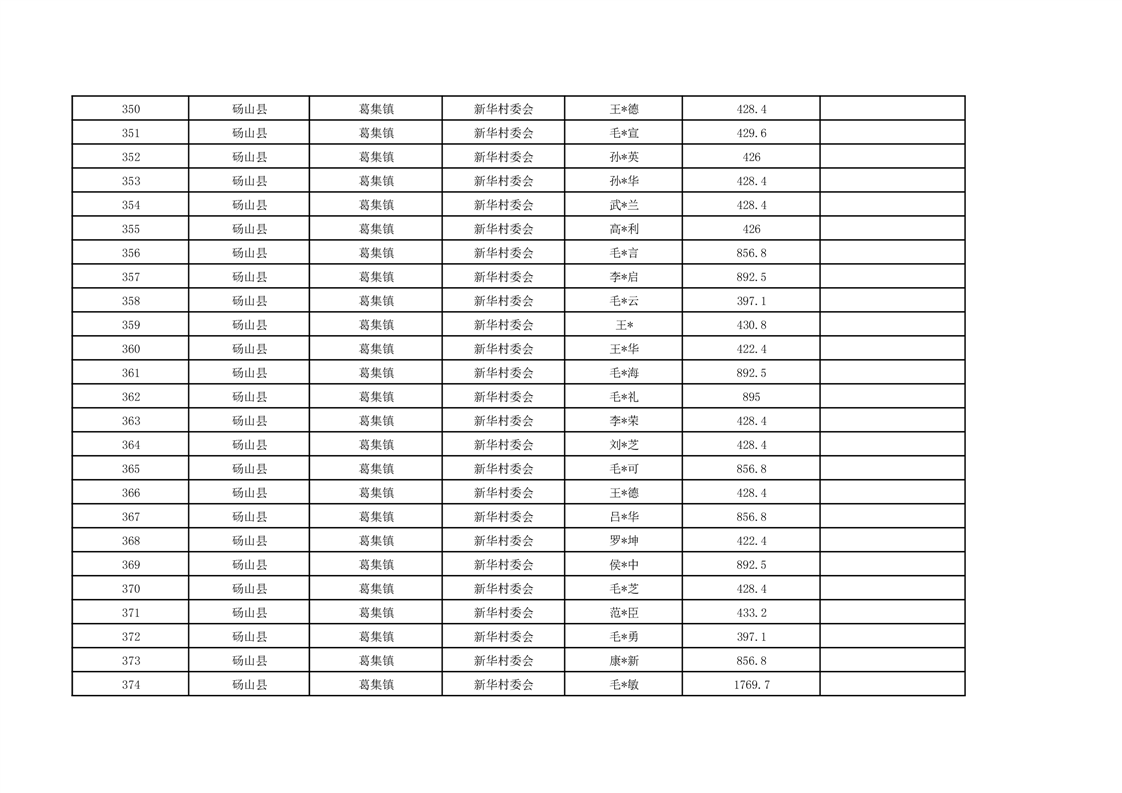 | 350 | 砀山县 | 葛集镇 | 新华村委会 | 王*德 | 428.4 | |
|---|---|---|---|---|---|---|
| 351 | 砀山县 | 葛集镇 | 新华村委会 | 毛*宣 | 429.6 | |
| 352 | 砀山县 | 葛集镇 | 新华村委会 | 孙*英 | 426 | |
| 353 | 砀山县 | 葛集镇 | 新华村委会 | 孙*华 | 428.4 | |
| 354 | 砀山县 | 葛集镇 | 新华村委会 | 武*兰 | 428.4 | |
| 355 | 砀山县 | 葛集镇 | 新华村委会 | 高*利 | 426 | |
| 356 | 砀山县 | 葛集镇 | 新华村委会 | 毛*言 | 856.8 | |
| 357 | 砀山县 | 葛集镇 | 新华村委会 | 李*启 | 892.5 | |
| 358 | 砀山县 | 葛集镇 | 新华村委会 | 毛*云 | 397.1 | |
| 359 | 砀山县 | 葛集镇 | 新华村委会 | 王* | 430.8 | |
| 360 | 砀山县 | 葛集镇 | 新华村委会 | 王*华 | 422.4 | |
| 361 | 砀山县 | 葛集镇 | 新华村委会 | 毛*海 | 892.5 | |
| 362 | 砀山县 | 葛集镇 | 新华村委会 | 毛*礼 | 895 | |
| 363 | 砀山县 | 葛集镇 | 新华村委会 | 李*荣 | 428.4 | |
| 364 | 砀山县 | 葛集镇 | 新华村委会 | 刘*芝 | 428.4 | |
| 365 | 砀山县 | 葛集镇 | 新华村委会 | 毛*可 | 856.8 | |
| 366 | 砀山县 | 葛集镇 | 新华村委会 | 王*德 | 428.4 | |
| 367 | 砀山县 | 葛集镇 | 新华村委会 | 吕*华 | 856.8 | |
| 368 | 砀山县 | 葛集镇 | 新华村委会 | 罗*坤 | 422.4 | |
| 369 | 砀山县 | 葛集镇 | 新华村委会 | 侯*中 | 892.5 | |
| 370 | 砀山县 | 葛集镇 | 新华村委会 | 毛*芝 | 428.4 | |
| 371 | 砀山县 | 葛集镇 | 新华村委会 | 范*臣 | 433.2 | |
| 372 | 砀山县 | 葛集镇 | 新华村委会 | 毛*勇 | 397.1 | |
| 373 | 砀山县 | 葛集镇 | 新华村委会 | 康*新 | 856.8 | |
| 374 | 砀山县 | 葛集镇 | 新华村委会 | 毛*敏 | 1769.7 | |